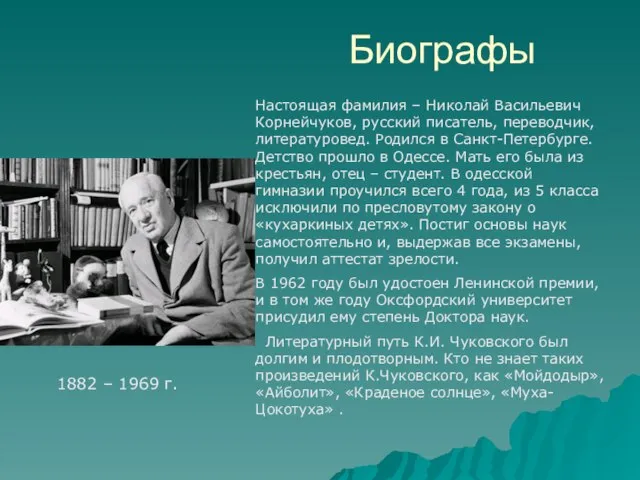 Биографы

Настоящая фамилия – Николай Васильевич Корнейчуков, русский писатель, переводчик, литературовед. Родился в Санкт-Петербурге. Детство прошло в Одессе. Мать его была из крестьян, отец – студент. В одесской гимназии проучился всего 4 года, из 5 класса исключили по пресловутому закону о «кухаркиных детях». Постиг основы наук самостоятельно и, выдержав все экзамены, получил аттестат зрелости.

В 1962 году был удостоен Ленинской премии, и в том же году Оксфордский университет присудил ему степень Доктора наук.

Литературный путь К.И. Чуковского был долгим и плодотворным. Кто не знает таких произведений К.Чуковского, как «Мойдодыр», «Айболит», «Краденое солнце», «Муха-Цокотуха» .

1882 – 1969 г.